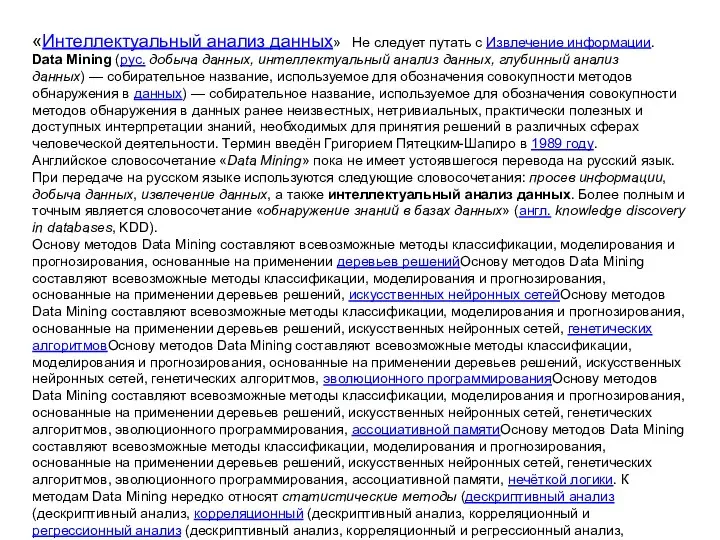 «Интеллектуальный анализ данных» Не следует путать с Извлечение информации. Data Mining (рус. добыча данных, интеллектуальный анализ данных, глубинный анализ данных) — собирательное название, используемое для обозначения совокупности методов обнаружения в данных) — собирательное название, используемое для обозначения совокупности методов обнаружения в данных ранее неизвестных, нетривиальных, практически полезных и доступных интерпретации знаний, необходимых для принятия решений в различных сферах человеческой деятельности. Термин введён Григорием Пятецким-Шапиро в 1989 году. Английское словосочетание «Data Mining» пока не имеет устоявшегося перевода на русский язык. При передаче на русском языке используются следующие словосочетания: просев информации, добыча данных, извлечение данных, а также интеллектуальный анализ данных. Более полным и точным является словосочетание «обнаружение знаний в базах данных» (англ. knowledge discovery in databases, KDD).
Основу методов Data Mining составляют всевозможные методы классификации, моделирования и прогнозирования, основанные на применении деревьев решенийОснову методов Data Mining составляют всевозможные методы классификации, моделирования и прогнозирования, основанные на применении деревьев решений, искусственных нейронных сетейОснову методов Data Mining составляют всевозможные методы классификации, моделирования и прогнозирования, основанные на применении деревьев решений, искусственных нейронных сетей, генетических алгоритмовОснову методов Data Mining составляют всевозможные методы классификации, моделирования и прогнозирования, основанные на применении деревьев решений, искусственных нейронных сетей, генетических алгоритмов, эволюционного программированияОснову методов Data Mining составляют всевозможные методы классификации, моделирования и прогнозирования, основанные на применении деревьев решений, искусственных нейронных сетей, генетических алгоритмов, эволюционного программирования, ассоциативной памятиОснову методов Data Mining составляют всевозможные методы классификации, моделирования и прогнозирования, основанные на применении деревьев решений, искусственных нейронных сетей, генетических алгоритмов, эволюционного программирования, ассоциативной памяти, нечёткой логики. К методам Data Mining нередко относят статистические методы (дескриптивный анализ (дескриптивный анализ, корреляционный (дескриптивный анализ, корреляционный и регрессионный анализ (дескриптивный анализ, корреляционный и регрессионный анализ,